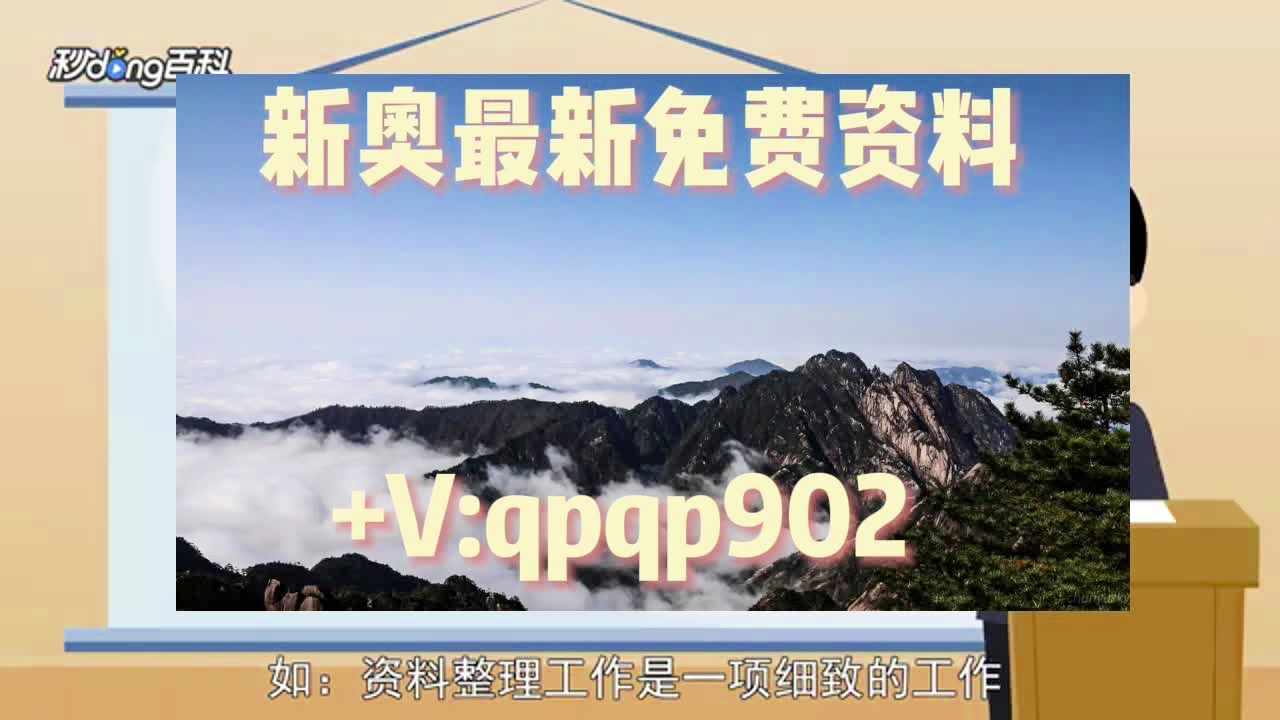 秒dong百科

新奥最新免费资料

+V:qpqp902

如：资料整理工作是一项细致的工作